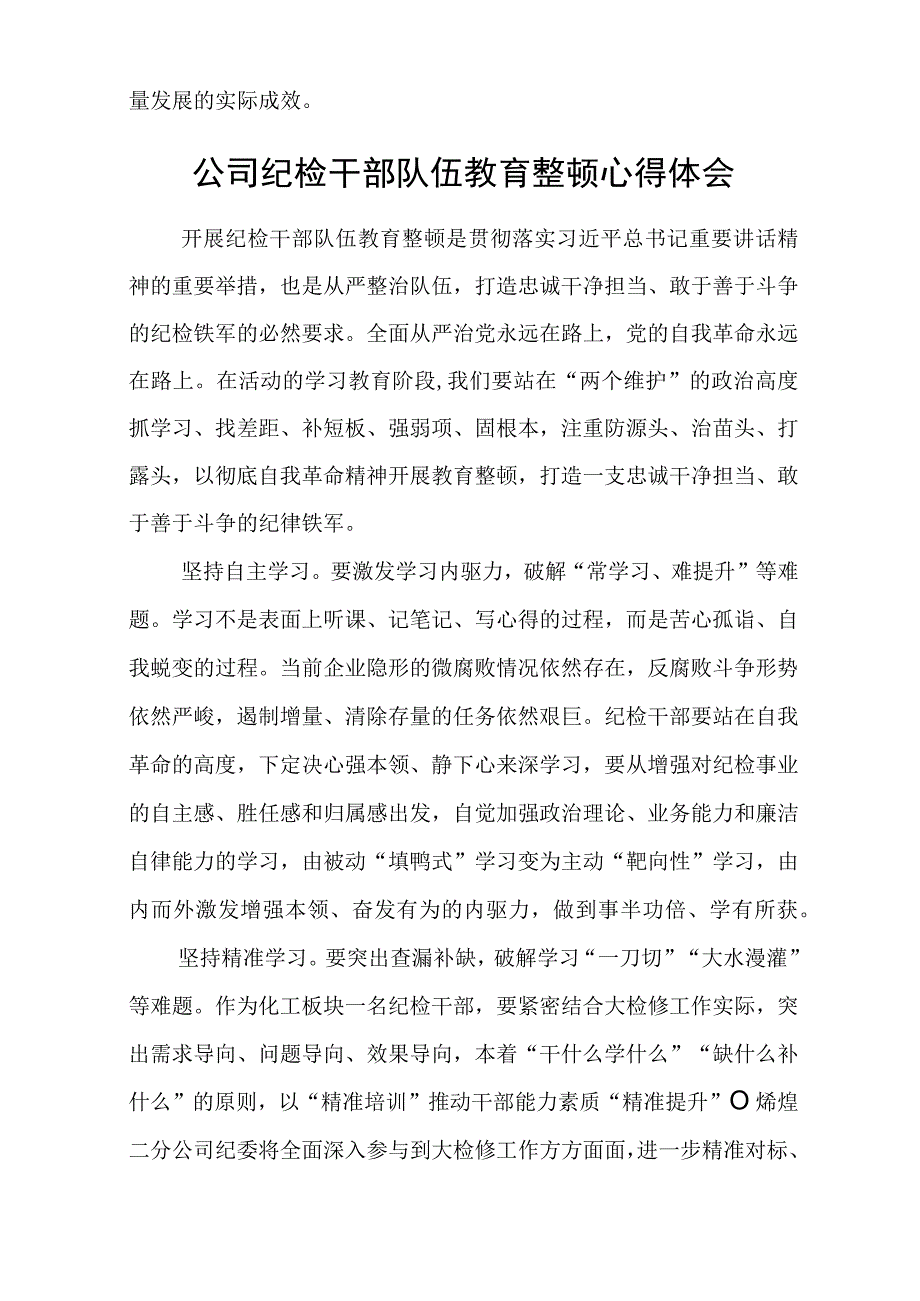 量发展的实际成效。

公司纪检干部队伍教育整顿心得体会

开展纪检干部队伍教育整顿是贯彻落实习近平总书记重要讲话精神的重要举措，也是从严整治队伍，打造忠诚干净担当、敢于善于斗争的纪检铁军的必然要求。全面从严治党永远在路上，党的自我革命永远在路上。在活动的学习教育阶段,我们要站在“两个维护”的政治高度抓学习、找差距、补短板、强弱项、固根本，注重防源头、治苗头、打露头，以彻底自我革命精神开展教育整顿，打造一支忠诚干净担当、敢于善于斗争的纪律铁军。

坚持自主学习。要激发学习内驱力，破解“常学习、难提升”等难题。学习不是表面上听课、记笔记、写心得的过程，而是苦心孤诣、自我蜕变的过程。当前企业隐形的微腐败情况依然存在，反腐败斗争形势依然严峻，遏制增量、清除存量的任务依然艰巨。纪检干部要站在自我革命的高度，下定决心强本领、静下心来深学习，要从增强对纪检事业的自主感、胜任感和归属感出发，自觉加强政治理论、业务能力和廉洁自律能力的学习，由被动“填鸭式”学习变为主动“靶向性”学习，由内而外激发增强本领、奋发有为的内驱力，做到事半功倍、学有所获。

坚持精准学习。要突出查漏补缺，破解学习“一刀切”“大水漫灌”等难题。作为化工板块一名纪检干部，要紧密结合大检修工作实际，突出需求导向、问题导向、效果导向，本着“干什么学什么”“缺什么补什么”的原则，以“精准培训”推动干部能力素质“精准提升”O烯煌二分公司纪委将全面深入参与到大检修工作方方面面，进一步精准对标、